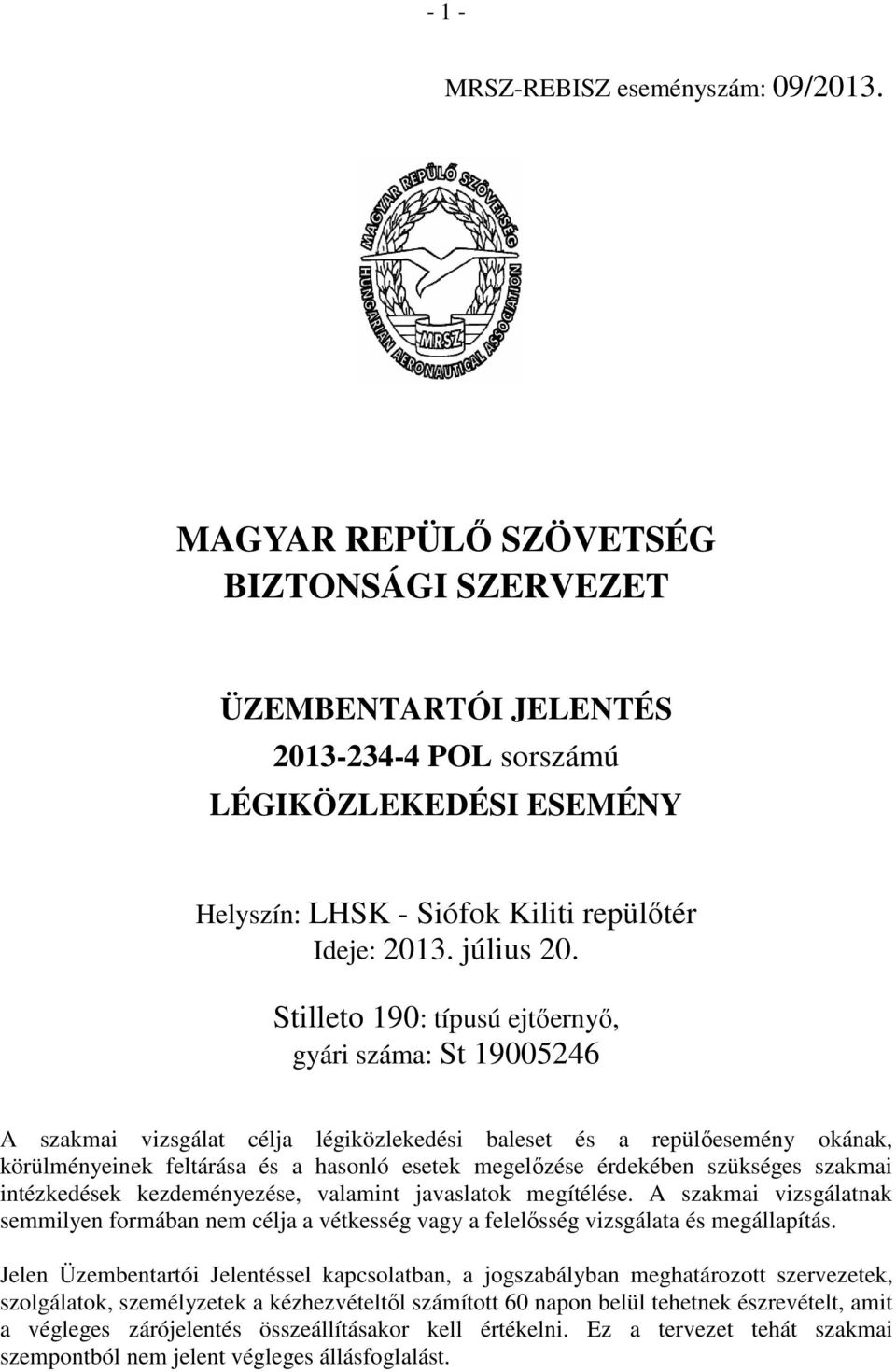 - 1 -

MRSZ-REBISZ eseményszám: 09/2013.

MAGYAR REPÜLŐ SZÖVETSÉG
HUNGARIAN AERONAUTICAL ASSOCIATION
MRSZ

MAGYAR REPÜLŐ SZÖVETSÉG
BIZTONSÁGI SZERVEZET

ÜZEMBENTARTÓI JELENTÉS
2013-234-4 POL sorszámú
LÉGIKÖZLEKEDÉSI ESEMÉNY

Helyszín: LHSK - Siófok Kiliti repülőtér
Ideje: 2013. július 20.

Stilleto 190: típusú ejtőernyő,
gyári száma: St 19005246

A szakmai vizsgálat célja légiközlekedési baleset és a repülőesemény okának, körülményeinek feltárása és a hasonló esetek megelőzése érdekében szükséges szakmai intézkedések kezdeményezése, valamint javaslatok megítélése. A szakmai vizsgálatnak semmilyen formában nem célja a vétkesség vagy a felelősség vizsgálata és megállapítás.

Jelen Üzembentartói Jelentéssel kapcsolatban, a jogszabályban meghatározott szervezetek, szolgálatok, személyzetek a kézhezvételtől számított 60 napon belül tehetnek észrevételt, amit a végleges zárójelentés összeállításakor kell értékelni. Ez a tervezet tehát szakmai szempontból nem jelent végleges állásfoglalást.